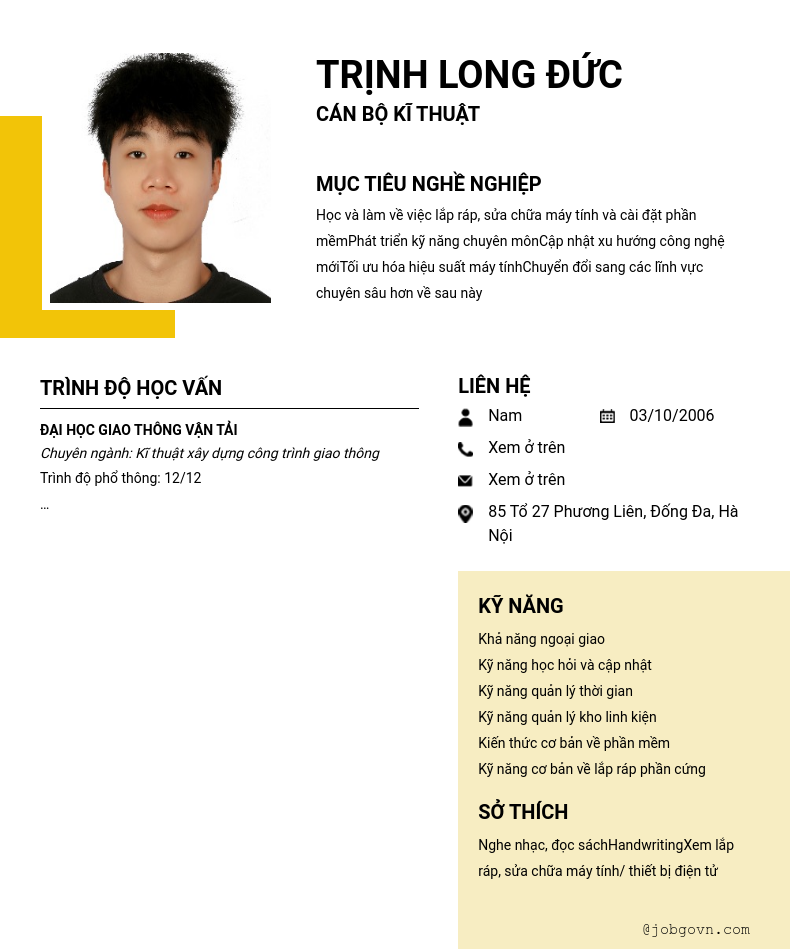 TRỊNH LONG ĐỨC
CÁN BỘ KĨ THUẬT

MỤC TIÊU NGHỀ NGHIỆP
Học và làm về việc lắp ráp, sửa chữa máy tính và cài đặt phần mềmPhát triển kỹ năng chuyên mônCập nhật xu hướng công nghệ mớiTối ưu hóa hiệu suất máy tínhChuyển đổi sang các lĩnh vực chuyên sâu hơn về sau này

TRÌNH ĐỘ HỌC VẤN
ĐẠI HỌC GIAO THÔNG VẬN TẢI
Chuyên ngành: Kĩ thuật xây dựng công trình giao thông
Trình độ phổ thông: 12/12
...

LIÊN HỆ
Nam
03/10/2006
Xem ở trên
Xem ở trên
85 Tổ 27 Phương Liên, Đống Đa, Hà Nội

KỸ NĂNG
Khả năng ngoại giao
Kỹ năng học hỏi và cập nhật
Kỹ năng quản lý thời gian
Kỹ năng quản lý kho linh kiện
Kiến thức cơ bản về phần mềm
Kỹ năng cơ bản về lắp ráp phần cứng

SỞ THÍCH
Nghe nhạc, đọc sáchHandwritingXem lắp ráp, sửa chữa máy tính/ thiết bị điện tử

@jobgovn.com